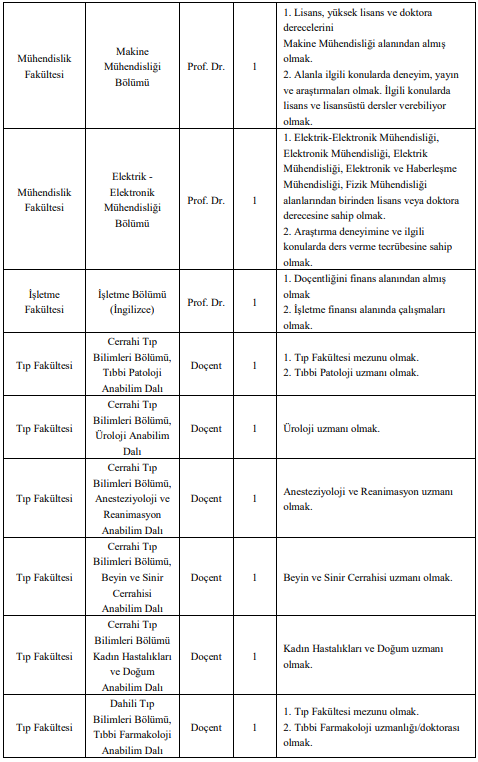 | | | | | |
|---|---|---|---|---|
| Mühendislik Fakültesi | Makine Mühendisliği Bölümü | Prof. Dr. | 1 | 1. Lisans, yüksek lisans ve doktora derecelerini Makine Mühendisliği alanından almış olmak. 2. Alanla ilgili konularda deneyim, yayın ve araştırmaları olmak. İlgili konularda lisans ve lisansüstü dersler verebiliyor olmak. |
| Mühendislik Fakültesi | Elektrik - Elektronik Mühendisliği Bölümü | Prof. Dr. | 1 | 1. Elektrik-Elektronik Mühendisliği, Elektronik Mühendisliği, Elektrik Mühendisliği, Elektronik ve Haberleşme Mühendisliği, Fizik Mühendisliği alanlarından birinden lisans veya doktora derecesine sahip olmak. 2. Araştırma deneyimine ve ilgili konularda ders verme tecrübesine sahip olmak. |
| İşletme Fakültesi | İşletme Bölümü (İngilizce) | Prof. Dr. | 1 | 1. Doçentliğini finans alanından almış olmak 2. İşletme finansı alanında çalışmaları olmak. |
| Tıp Fakültesi | Cerrahi Tıp Bilimleri Bölümü, Tıbbi Patoloji Anabilim Dalı | Doçent | 1 | 1. Tıp Fakültesi mezunu olmak. 2. Tıbbi Patoloji uzmanı olmak. |
| Tıp Fakültesi | Cerrahi Tıp Bilimleri Bölümü, Üroloji Anabilim Dalı | Doçent | 1 | Üroloji uzmanı olmak. |
| Tıp Fakültesi | Cerrahi Tıp Bilimleri Bölümü, Anesteziyoloji ve Reanimasyon Anabilim Dalı | Doçent | 1 | Anesteziyoloji ve Reanimasyon uzmanı olmak. |
| Tıp Fakültesi | Cerrahi Tıp Bilimleri Bölümü, Beyin ve Sinir Cerrahisi Anabilim Dalı | Doçent | 1 | Beyin ve Sinir Cerrahisi uzmanı olmak. |
| Tıp Fakültesi | Cerrahi Tıp Bilimleri Bölümü Kadın Hastalıkları ve Doğum Anabilim Dalı | Doçent | 1 | Kadın Hastalıkları ve Doğum uzmanı olmak. |
| Tıp Fakültesi | Dahili Tıp Bilimleri Bölümü, Tıbbi Farmakoloji Anabilim Dalı | Doçent | 1 | 1. Tıp Fakültesi mezunu olmak. 2. Tıbbi Farmakoloji uzmanlığı/doktorası olmak. |